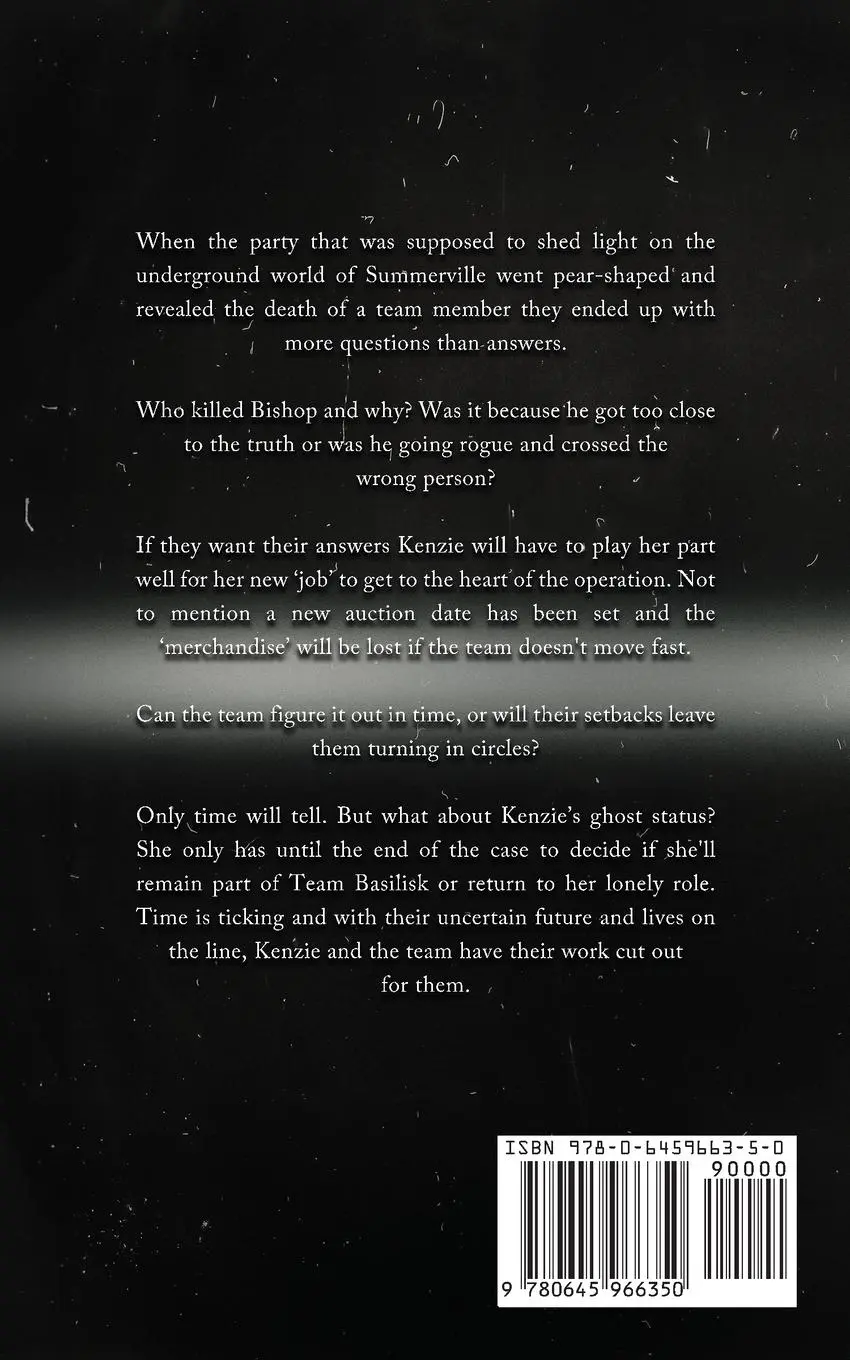 When the party that was supposed to shed light on the underground world of Summerville went pear-shaped and revealed the death of a team member they ended up with more questions than answers.

Who killed Bishop and why? Was it because he got too close to the truth or was he going rogue and crossed the wrong person?

If they want their answers Kenzie will have to play her part well for her new 'job' to get to the heart of the operation. Not to mention a new auction date has been set and the 'merchandise' will be lost if the team doesn't move fast.

Can the team figure it out in time, or will their setbacks leave them turning in circles?

Only time will tell. But what about Kenzie's ghost status? She only has until the end of the case to decide if she'll remain part of Team Basilisk or return to her lonely role. Time is ticking and with their uncertain future and lives on the line, Kenzie and the team have their work cut out for them.

ISBN 978-0-6459663-5-0

90000

9 780645 966350